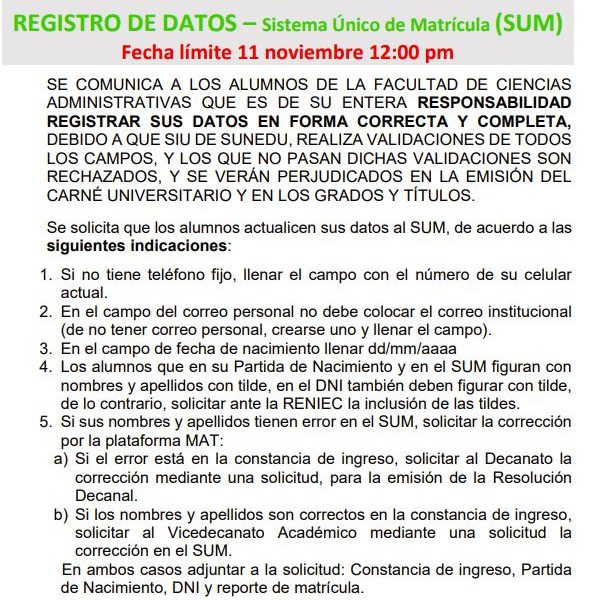 REGISTRO DE DATOS – Sistema Único de Matrícula (SUM)
Fecha límite 11 noviembre 12:00 pm

SE COMUNICA A LOS ALUMNOS DE LA FACULTAD DE CIENCIAS ADMINISTRATIVAS QUE ES DE SU ENTERA RESPONSABILIDAD REGISTRAR SUS DATOS EN FORMA CORRECTA Y COMPLETA, DEBIDO A QUE SIU DE SUNEDU, REALIZA VALIDACIONES DE TODOS LOS CAMPOS, Y LOS QUE NO PASAN DICHAS VALIDACIONES SON RECHAZADOS, Y SE VERÁN PERJUDICADOS EN LA EMISIÓN DEL CARNÉ UNIVERSITARIO Y EN LOS GRADOS Y TÍTULOS.

Se solicita que los alumnos actualicen sus datos al SUM, de acuerdo a las siguientes indicaciones:

1. Si no tiene teléfono fijo, llenar el campo con el número de su celular actual.
2. En el campo del correo personal no debe colocar el correo institucional (de no tener correo personal, crearse uno y llenar el campo).
3. En el campo de fecha de nacimiento llenar dd/mm/aaaa
4. Los alumnos que en su Partida de Nacimiento y en el SUM figuran con nombres y apellidos con tilde, en el DNI también deben figurar con tilde, de lo contrario, solicitar ante la RENIEC la inclusión de las tildes.
5. Si sus nombres y apellidos tienen error en el SUM, solicitar la corrección por la plataforma MAT:
a) Si el error está en la constancia de ingreso, solicitar al Decanato la corrección mediante una solicitud, para la emisión de la Resolución Decanal.
b) Si los nombres y apellidos son correctos en la constancia de ingreso, solicitar al Vicedecanato Académico mediante una solicitud la corrección en el SUM.
En ambos casos adjuntar a la solicitud: Constancia de ingreso, Partida de Nacimiento, DNI y reporte de matrícula.